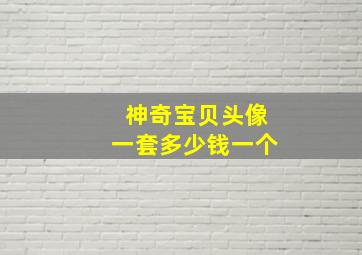 神奇宝贝头像
一套多少钱一个